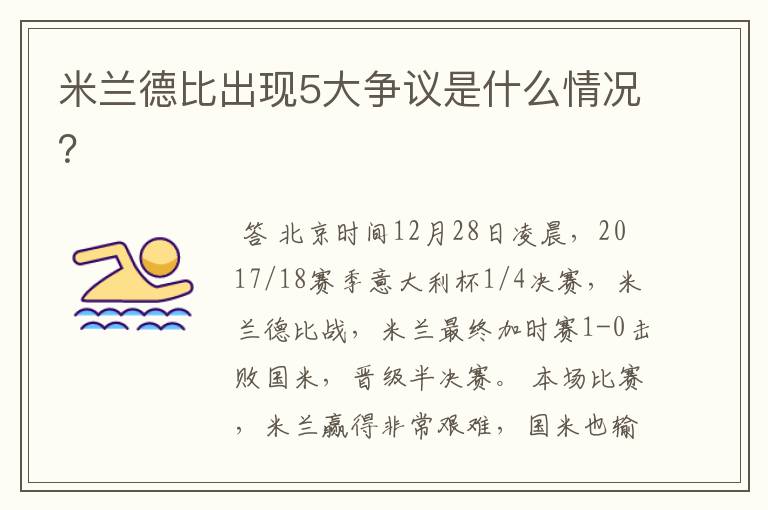 米兰德比出现5大争议是什么情况?

答 北京时间12月28日凌晨，2017/18赛季意大利杯1/4决赛，米兰德比战，米兰最终加时赛1-0击败国米，晋级半决赛。 本场比赛，米兰赢得非常艰难，国米也输